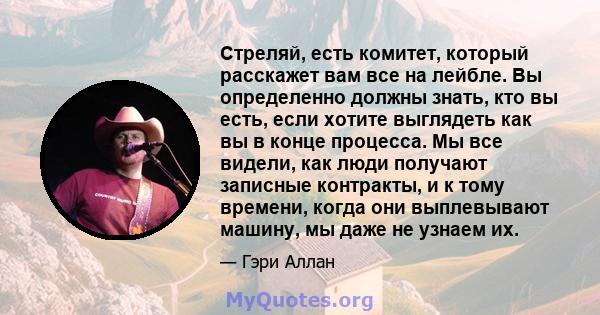 Стреляй, есть комитет, который расскажет вам все на лейбле. Вы определенно должны знать, кто вы есть, если хотите выглядеть как вы в конце процесса. Мы все видели, как люди получают записные контракты, и к тому времени, когда они выплевывают машину, мы даже не узнаем их.

— Гэри Аллан

MyQuotes.org